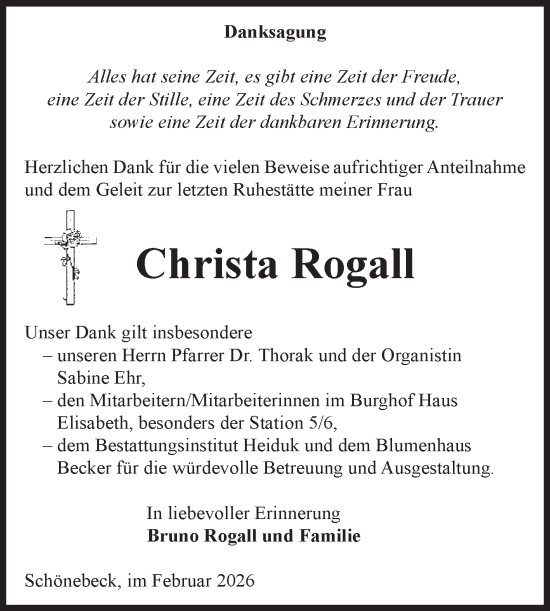 Danksagung

Alles hat seine Zeit, es gibt eine Zeit der Freude, eine Zeit der Stille, eine Zeit des Schmerzes und der Trauer sowie eine Zeit der dankbaren Erinnerung.

Herzlichen Dank für die vielen Beweise aufrichtiger Anteilnahme und dem Geleit zur letzten Ruhestätte meiner Frau

Christa Rogall

Unser Dank gilt insbesondere
– unseren Herrn Pfarrer Dr. Thorak und der Organistin Sabine Ehr,
– den Mitarbeitern/Mitarbeiterinnen im Burghof Haus Elisabeth, besonders der Station 5/6,
– dem Bestattungsinstitut Heiduk und dem Blumenhaus Becker für die würdevolle Betreuung und Ausgestaltung.

In liebevoller Erinnerung
Bruno Rogall und Familie

Schönebeck, im Februar 2026